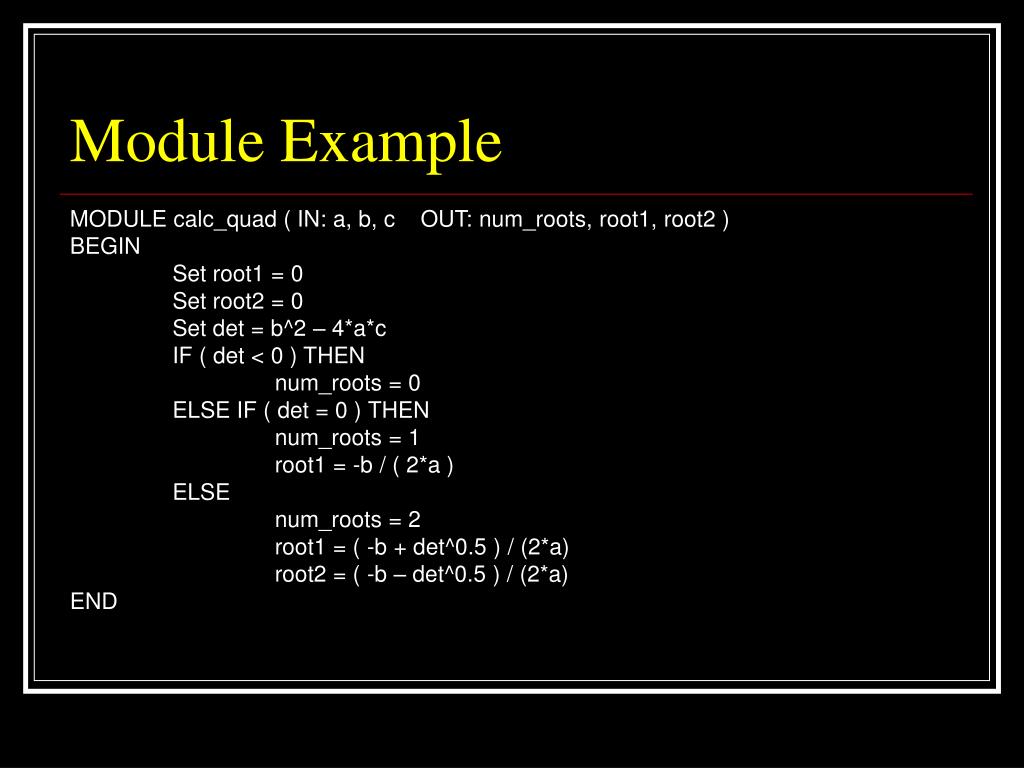 Module Example

MODULE calc_quad ( IN: a, b, c    OUT: num_roots, root1, root2 )
BEGIN
    Set root1 = 0
    Set root2 = 0
    Set det = b^2 – 4*a*c
    IF ( det < 0 ) THEN
        num_roots = 0
    ELSE IF ( det = 0 ) THEN
        num_roots = 1
        root1 = -b / ( 2*a )
    ELSE
        num_roots = 2
        root1 = ( -b + det^0.5 ) / (2*a)
        root2 = ( -b – det^0.5 ) / (2*a)
END